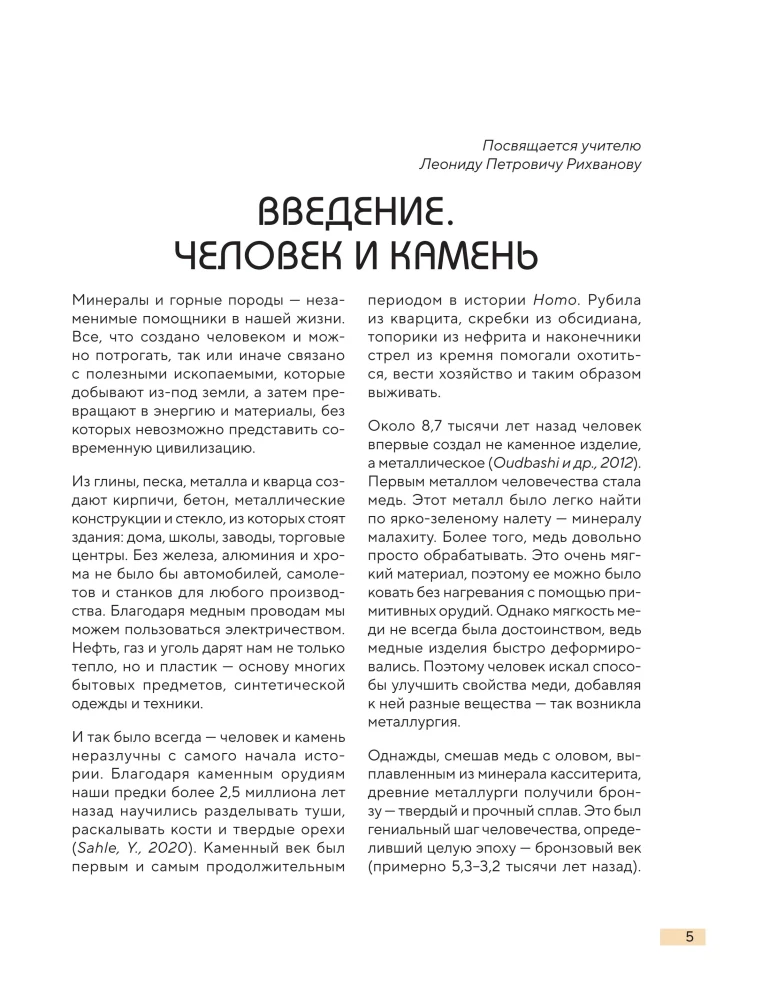 Посвящается учителю
Леониду Петровичу Рихванову

ВВЕДЕНИЕ.
ЧЕЛОВЕК И КАМЕНЬ

Минералы и горные породы — незаменимые помощники в нашей жизни. Все, что создано человеком и можно потрогать, так или иначе связано с полезными ископаемыми, которые добывают из-под земли, а затем превращают в энергию и материалы, без которых невозможно представить современную цивилизацию.

Из глины, песка, металла и кварца создают кирпичи, бетон, металлические конструкции и стекло, из которых стоят здания: дома, школы, заводы, торговые центры. Без железа, алюминия и хрома не было бы автомобилей, самолетов и станков для любого производства. Благодаря медным проводам мы можем пользоваться электричеством. Нефть, газ и уголь дарят нам не только тепло, но и пластик — основу многих бытовых предметов, синтетической одежды и техники.

И так было всегда — человек и камень неразлучны с самого начала истории. Благодаря каменным орудиям наши предки более 2,5 миллиона лет назад научились разделывать туши, раскалывать кости и твердые орехи (Sahle, Y., 2020). Каменный век был первым и самым продолжительным периодом в истории Homo. Рубила из кварцита, скребки из обсидиана, топорики из нефрита и наконечники стрел из кремня помогали охотиться, вести хозяйство и таким образом выживать.

Около 8,7 тысячи лет назад человек впервые создал не каменное изделие, а металлическое (Oudbashi и др., 2012). Первым металлом человечества стала медь. Этот металл было легко найти по ярко-зеленому налету — минералу малахиту. Более того, медь довольно просто обрабатывать. Это очень мягкий материал, поэтому ее можно было ковать без нагревания с помощью примитивных орудий. Однако мягкость меди не всегда была достоинством, ведь медные изделия быстро деформировались. Поэтому человек искал способы улучшить свойства меди, добавляя к ней разные вещества — так возникла металлургия.

Однажды, смешав медь с оловом, выплавленным из минерала касситерита, древние металлурги получили бронзу — твердый и прочный сплав. Это был гениальный шаг человечества, определивший целую эпоху — бронзовый век (примерно 5,3–3,2 тысячи лет назад).

5